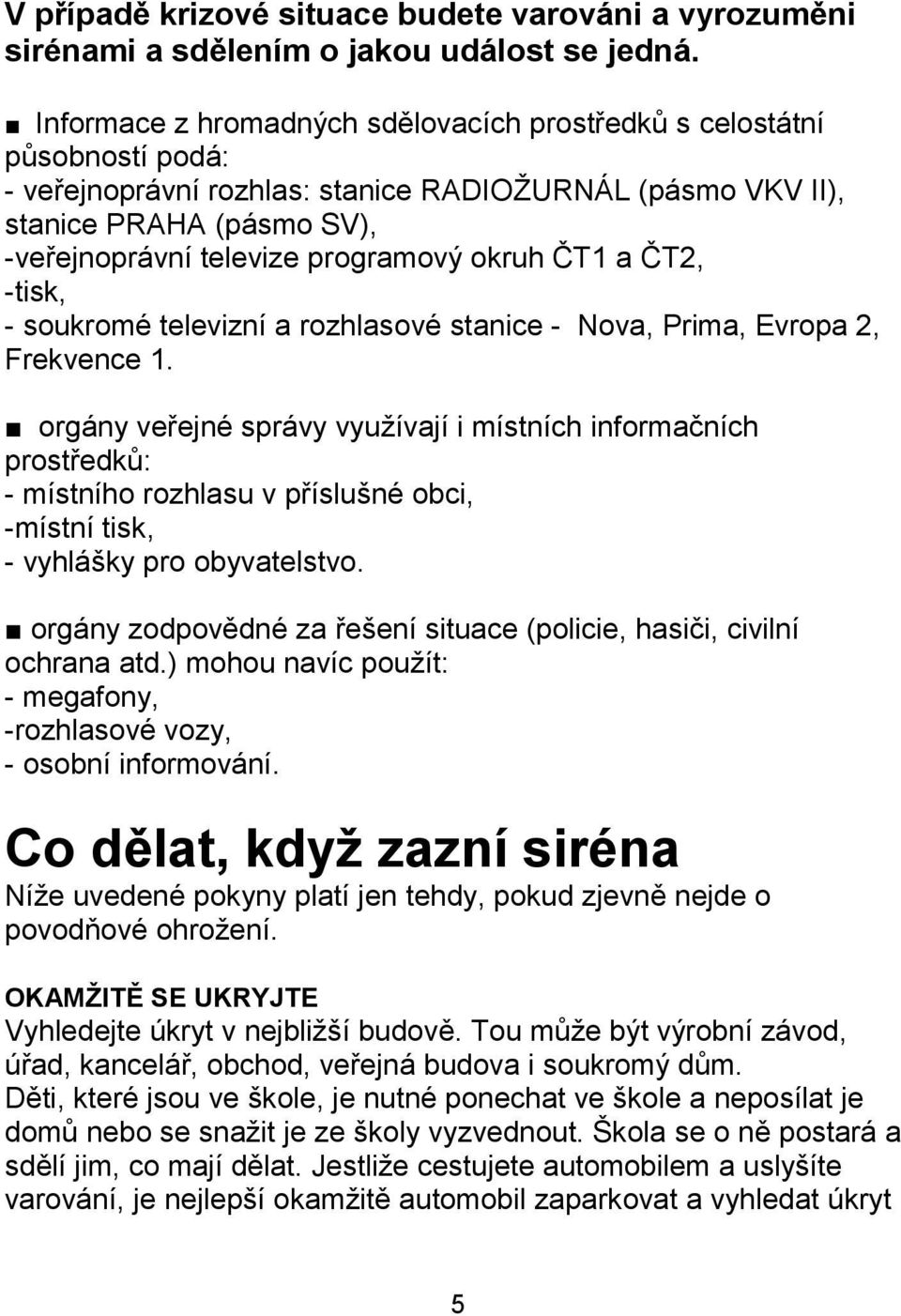 V případě krizové situace budete varováni a vyrozuměni sirénami a sdělením o jakou událost se jedná.

■ Informace z hromadných sdělovacích prostředků s celostátní působností podá:
- veřejnoprávní rozhlas: stanice RADIOŽURNÁL (pásmo VKV II), stanice PRAHA (pásmo SV),
-veřejnoprávní televize programový okruh ČT1 a ČT2,
-tisk,
- soukromé televizní a rozhlasové stanice - Nova, Prima, Evropa 2, Frekvence 1.

■ orgány veřejné správy využívají i místních informačních prostředků:
- místního rozhlasu v příslušné obci,
-místní tisk,
- vyhlášky pro obyvatelstvo.

■ orgány zodpovědné za řešení situace (policie, hasiči, civilní ochrana atd.) mohou navíc použít:
- megafony,
-rozhlasové vozy,
- osobní informování.

Co dělat, když zazní siréna
Níže uvedené pokyny platí jen tehdy, pokud zjevně nejde o povodňové ohrožení.

OKAMŽITĚ SE UKRYJTE
Vyhledejte úkryt v nejbližší budově. Tou může být výrobní závod, úřad, kancelář, obchod, veřejná budova i soukromý dům.
Děti, které jsou ve škole, je nutné ponechat ve škole a neposílat je domů nebo se snažit je ze školy vyzvednout. Škola se o ně postará a sdělí jim, co mají dělat. Jestliže cestujete automobilem a uslyšíte varování, je nejlepší okamžitě automobil zaparkovat a vyhledat úkryt

5